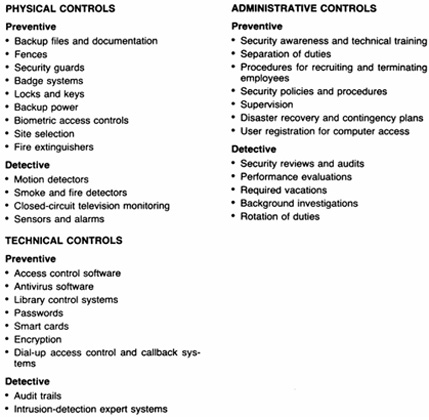 PHYSICAL CONTROLS

Preventive
• Backup files and documentation
• Fences
• Security guards
• Badge systems
• Locks and keys
• Backup power
• Biometric access controls
• Site selection
• Fire extinguishers

Detective
• Motion detectors
• Smoke and fire detectors
• Closed-circuit television monitoring
• Sensors and alarms

TECHNICAL CONTROLS

Preventive
• Access control software
• Antivirus software
• Library control systems
• Passwords
• Smart cards
• Encryption
• Dial-up access control and callback systems

Detective
• Audit trails
• Intrusion-detection expert systems

ADMINISTRATIVE CONTROLS

Preventive
• Security awareness and technical training
• Separation of duties
• Procedures for recruiting and terminating employees
• Security policies and procedures
• Supervision
• Disaster recovery and contingency plans
• User registration for computer access

Detective
• Security reviews and audits
• Performance evaluations
• Required vacations
• Background investigations
• Rotation of duties